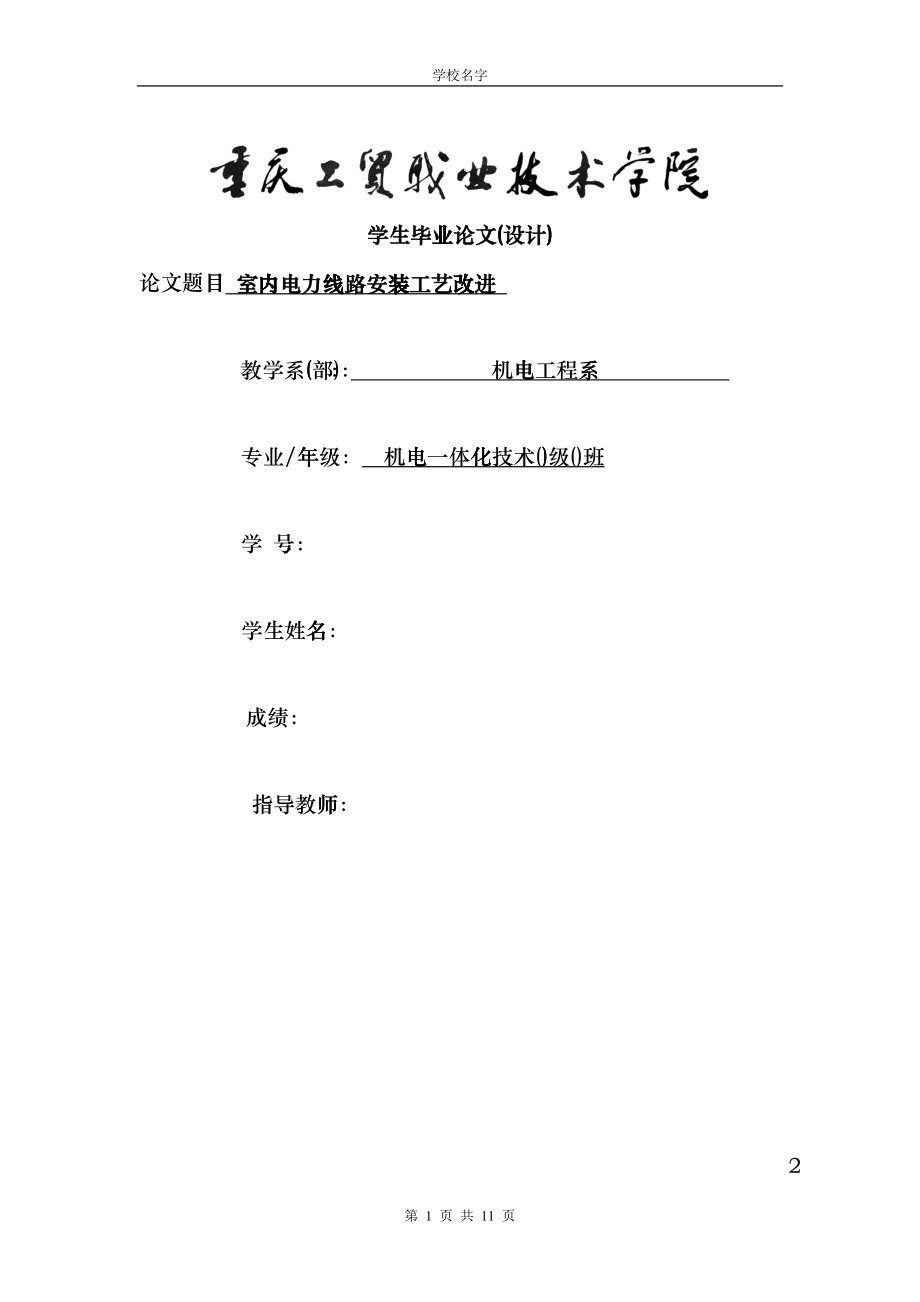 学校名字

重庆工贸职业技术学院

学生毕业论文(设计)

论文题目 室内电力线路安装工艺改进

教学系(部): 机电工程系

专业/年级: 机电一体化技术()级()班

学 号:

学生姓名:

成绩:

指导教师:

2

第 1 页 共 11 页